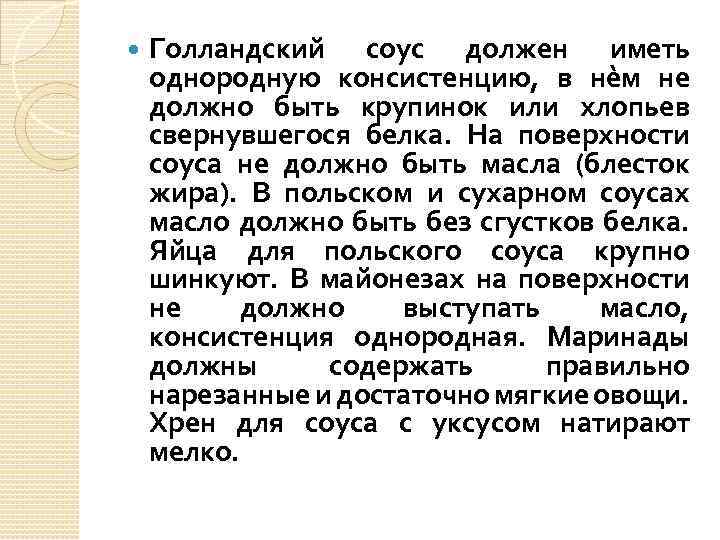 Голландский соус должен иметь однородную консистенцию, в нём не должно быть крупинок или хлопьев свернувшегося белка. На поверхности соуса не должно быть масла (блесток жира). В польском и сухарном соусах масло должно быть без сгустков белка. Яйца для польского соуса крупно шинкуют. В майонезах на поверхности не должно выступать масло, консистенция однородная. Маринады должны содержать правильно нарезанные и достаточно мягкие овощи. Хрен для соуса с уксусом натирают мелко.